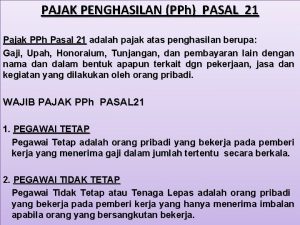 PAJAK PENGHASILAN (PPh) PASAL 21

Pajak PPh Pasal 21 adalah pajak atas penghasilan berupa:
Gaji, Upah, Honoraium, Tunjangan, dan pembayaran lain dengan nama dan dalam bentuk apapun terkait dgn pekerjaan, jasa dan kegiatan yang dilakukan oleh orang pribadi.

WAJIB PAJAK PPh PASAL21

1. PEGAWAI TETAP
Pegawai Tetap adalah orang pribadi yang bekerja pada pemberi kerja yang menerima gaji dalam jumlah tertentu secara berkala.

2. PEGAWAI TIDAK TETAP
Pegawai Tidak Tetap atau Tenaga Lepas adalah orang pribadi yang bekerja pada pemberi kerja yang hanya menerima imbalan apabila orang yang bersangkutan bekerja.